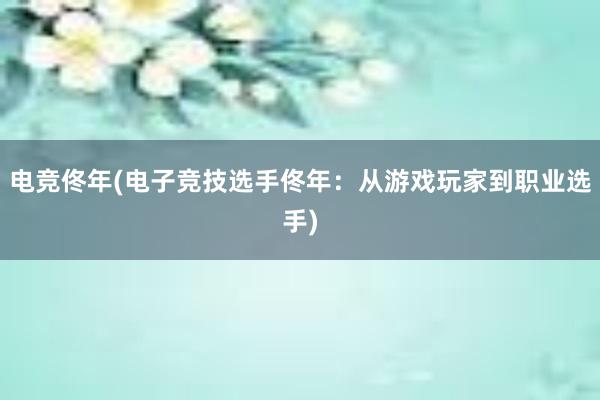 电竞佟年(电子竞技选手佟年：从游戏玩家到职业选手)